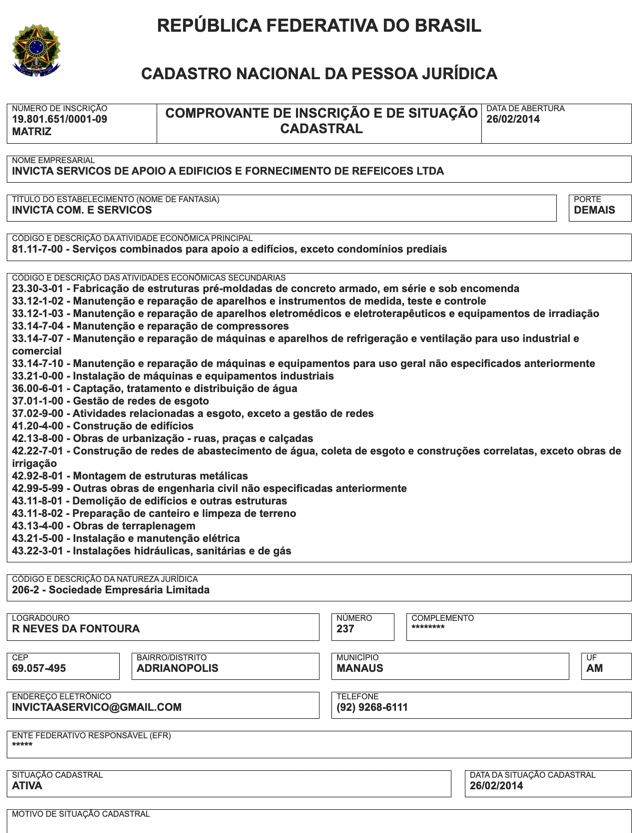 REPÚBLICA FEDERATIVA DO BRASIL

CADASTRO NACIONAL DA PESSOA JURÍDICA

NÚMERO DE INSCRIÇÃO
19.801.651/0001-09
MATRIZ

COMPROVANTE DE INSCRIÇÃO E DE SITUAÇÃO CADASTRAL

DATA DE ABERTURA
26/02/2014

NOME EMPRESARIAL
INVICTA SERVICOS DE APOIO A EDIFICIOS E FORNECIMENTO DE REFEICOES LTDA

TÍTULO DO ESTABELECIMENTO (NOME DE FANTASIA)
INVICTA COM. E SERVICOS

PORTE
DEMAIS

CÓDIGO E DESCRIÇÃO DA ATIVIDADE ECONÔMICA PRINCIPAL
81.11-7-00 - Serviços combinados para apoio a edifícios, exceto condomínios prediais

CÓDIGO E DESCRIÇÃO DAS ATIVIDADES ECONÔMICAS SECUNDÁRIAS
23.30-3-01 - Fabricação de estruturas pré-moldadas de concreto armado, em série e sob encomenda
33.12-1-02 - Manutenção e reparação de aparelhos e instrumentos de medida, teste e controle
33.12-1-03 - Manutenção e reparação de aparelhos eletromédicos e eletroterapêuticos e equipamentos de irradiação
33.14-7-04 - Manutenção e reparação de compressores
33.14-7-07 - Manutenção e reparação de máquinas e aparelhos de refrigeração e ventilação para uso industrial e comercial
33.14-7-10 - Manutenção e reparação de máquinas e equipamentos para uso geral não especificados anteriormente
33.21-0-00 - Instalação de máquinas e equipamentos industriais
36.00-6-01 - Captação, tratamento e distribuição de água
37.01-1-00 - Gestão de redes de esgoto
37.02-9-00 - Atividades relacionadas a esgoto, exceto a gestão de redes
41.20-4-00 - Construção de edifícios
42.13-8-00 - Obras de urbanização - ruas, praças e calçadas
42.22-7-01 - Construção de redes de abastecimento de água, coleta de esgoto e construções correlatas, exceto obras de irrigação
42.92-8-01 - Montagem de estruturas metálicas
42.99-5-99 - Outras obras de engenharia civil não especificadas anteriormente
43.11-8-01 - Demolição de edifícios e outras estruturas
43.11-8-02 - Preparação de canteiro e limpeza de terreno
43.13-4-00 - Obras de terraplenagem
43.21-5-00 - Instalação e manutenção elétrica
43.22-3-01 - Instalações hidráulicas, sanitárias e de gás

CÓDIGO E DESCRIÇÃO DA NATUREZA JURÍDICA
206-2 - Sociedade Empresária Limitada

LOGRADOURO
R NEVES DA FONTOURA

NÚMERO
237

COMPLEMENTO
********

CEP
69.057-495

BAIRRO/DISTRITO
ADRIANOPOLIS

MUNICÍPIO
MANAUS

UF
AM

ENDEREÇO ELETRÔNICO
INVICTAASERVICO@GMAIL.COM

TELEFONE
(92) 9268-6111

ENTE FEDERATIVO RESPONSÁVEL (EFR)
*****

SITUAÇÃO CADASTRAL
ATIVA

DATA DA SITUAÇÃO CADASTRAL
26/02/2014

MOTIVO DE SITUAÇÃO CADASTRAL